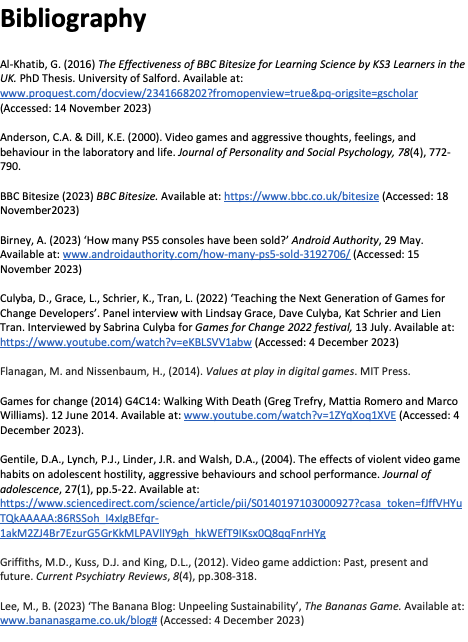 Bibliography

Al-Khatib, G. (2016) The Effectiveness of BBC Bitesize for Learning Science by KS3 Learners in the UK. PhD Thesis. University of Salford. Available at: www.proquest.com/docview/2341668202?fromopenview=true&pq-origsite=gscholar (Accessed: 14 November 2023)

Anderson, C.A. & Dill, K.E. (2000). Video games and aggressive thoughts, feelings, and behaviour in the laboratory and life. Journal of Personality and Social Psychology, 78(4), 772-790.

BBC Bitesize (2023) BBC Bitesize. Available at: https://www.bbc.co.uk/bitesize (Accessed: 18 November2023)

Birney, A. (2023) 'How many PS5 consoles have been sold?' Android Authority, 29 May. Available at: www.androidauthority.com/how-many-ps5-sold-3192706/ (Accessed: 15 November 2023)

Culyba, D., Grace, L., Schrier, K., Tran, L. (2022) 'Teaching the Next Generation of Games for Change Developers'. Panel interview with Lindsay Grace, Dave Culyba, Kat Schrier and Lien Tran. Interviewed by Sabrina Culyba for Games for Change 2022 festival, 13 July. Available at: https://www.youtube.com/watch?v=eKBLSVV1abw (Accessed: 4 December 2023)

Flanagan, M. and Nissenbaum, H., (2014). Values at play in digital games. MIT Press.

Games for change (2014) G4C14: Walking With Death (Greg Trefry, Mattia Romero and Marco Williams). 12 June 2014. Available at: www.youtube.com/watch?v=1ZYqXoq1XVE (Accessed: 4 December 2023).

Gentile, D.A., Lynch, P.J., Linder, J.R. and Walsh, D.A., (2004). The effects of violent video game habits on adolescent hostility, aggressive behaviours and school performance. Journal of adolescence, 27(1), pp.5-22. Available at: https://www.sciencedirect.com/science/article/pii/S0140197103000927?casa_token=fJffVHYuTQkAAAAA:86RSSoh_I4xIgBEfqr-1akM2ZJ4Br7EzurG5GrKkMLPAVlIY9gh_hkWEfT9IKsx0Q8qqFnrHYg

Griffiths, M.D., Kuss, D.J. and King, D.L., (2012). Video game addiction: Past, present and future. Current Psychiatry Reviews, 8(4), pp.308-318.

Lee, M., B. (2023) 'The Banana Blog: Unpeeling Sustainability', The Bananas Game. Available at: www.bananasgame.co.uk/blog# (Accessed: 4 December 2023)